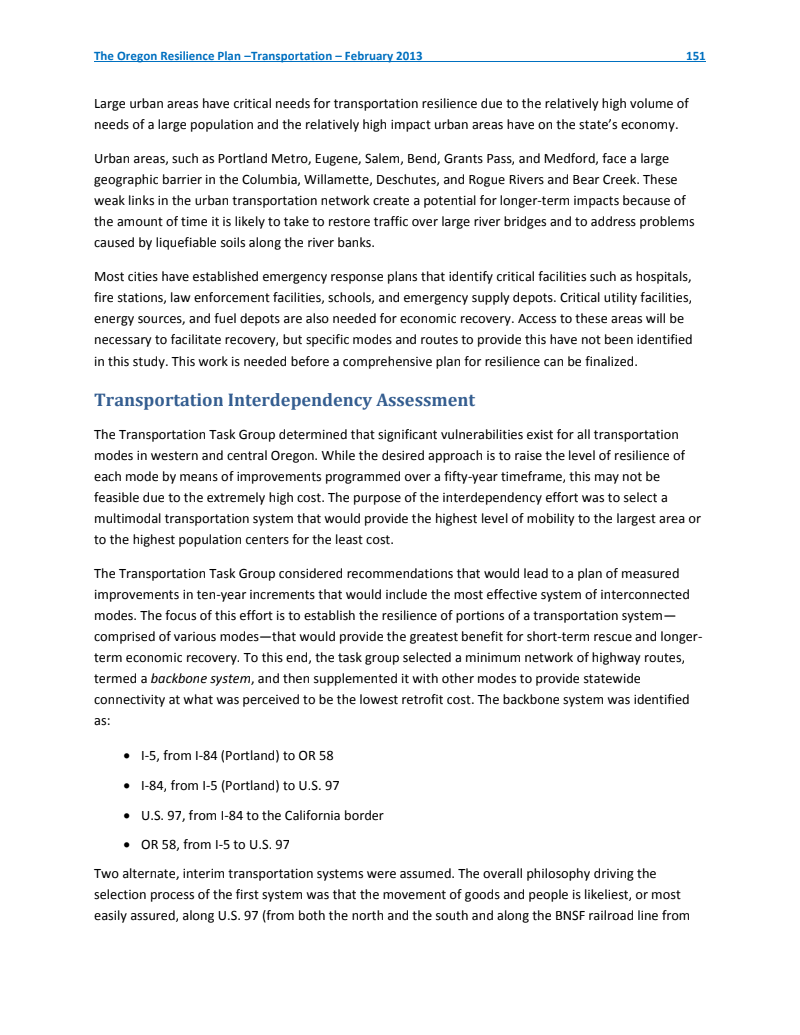 The Oregon Resilience Plan –Transportation – February 2013 151

Large urban areas have critical needs for transportation resilience due to the relatively high volume of needs of a large population and the relatively high impact urban areas have on the state's economy.

Urban areas, such as Portland Metro, Eugene, Salem, Bend, Grants Pass, and Medford, face a large geographic barrier in the Columbia, Willamette, Deschutes, and Rogue Rivers and Bear Creek. These weak links in the urban transportation network create a potential for longer-term impacts because of the amount of time it is likely to take to restore traffic over large river bridges and to address problems caused by liquefiable soils along the river banks.

Most cities have established emergency response plans that identify critical facilities such as hospitals, fire stations, law enforcement facilities, schools, and emergency supply depots. Critical utility facilities, energy sources, and fuel depots are also needed for economic recovery. Access to these areas will be necessary to facilitate recovery, but specific modes and routes to provide this have not been identified in this study. This work is needed before a comprehensive plan for resilience can be finalized.

Transportation Interdependency Assessment

The Transportation Task Group determined that significant vulnerabilities exist for all transportation modes in western and central Oregon. While the desired approach is to raise the level of resilience of each mode by means of improvements programmed over a fifty-year timeframe, this may not be feasible due to the extremely high cost. The purpose of the interdependency effort was to select a multimodal transportation system that would provide the highest level of mobility to the largest area or to the highest population centers for the least cost.

The Transportation Task Group considered recommendations that would lead to a plan of measured improvements in ten-year increments that would include the most effective system of interconnected modes. The focus of this effort is to establish the resilience of portions of a transportation system—comprised of various modes—that would provide the greatest benefit for short-term rescue and longer-term economic recovery. To this end, the task group selected a minimum network of highway routes, termed a backbone system, and then supplemented it with other modes to provide statewide connectivity at what was perceived to be the lowest retrofit cost. The backbone system was identified as:

• I-5, from I-84 (Portland) to OR 58
• I-84, from I-5 (Portland) to U.S. 97
• U.S. 97, from I-84 to the California border
• OR 58, from I-5 to U.S. 97

Two alternate, interim transportation systems were assumed. The overall philosophy driving the selection process of the first system was that the movement of goods and people is likeliest, or most easily assured, along U.S. 97 (from both the north and the south and along the BNSF railroad line from